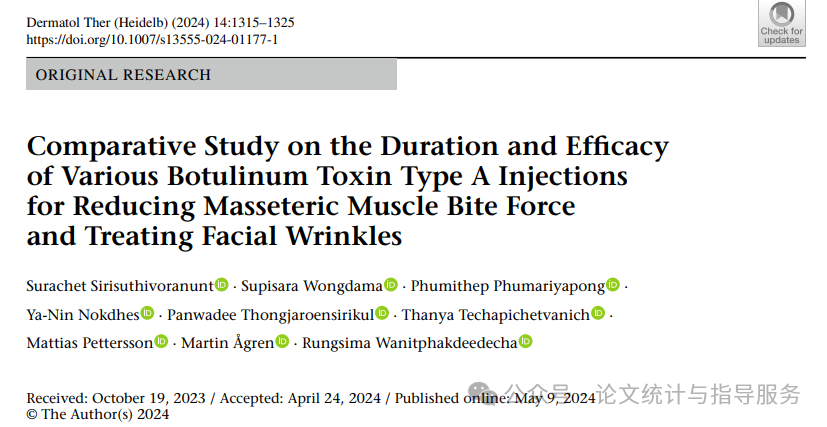 Dermatol Ther (Heidelb) (2024) 14:1315–1325
https://doi.org/10.1007/s13555-024-01177-1

Check for updates

ORIGINAL RESEARCH

Comparative Study on the Duration and Efficacy of Various Botulinum Toxin Type A Injections for Reducing Masseteric Muscle Bite Force and Treating Facial Wrinkles

Surachet Sirisuthivoranunt · Supisara Wongdama · Phumithep Phumariyapong · Ya-Nin Nokdhes · Panwadee Thongjaroensirikul · Thanya Techapichetvanich · Mattias Pettersson · Martin Ågren · Rungsima Wanitphakdeedecha

Received: October 19, 2023 / Accepted: April 24, 2024 / Published online: May 9, 2024
© The Author(s) 2024

公众号 · 论文统计与指导服务